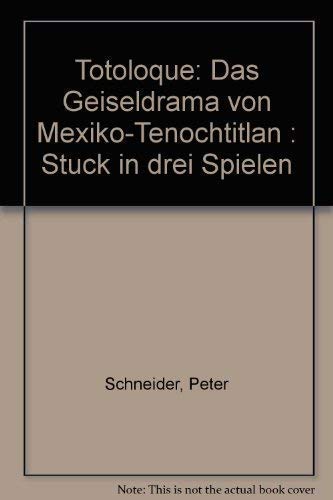 Totoloque: Das Geiseldrama von Mexiko-Tenochtitlan : Stuck in drei Spielen

Schneider, Peter

Note: This is not the actual book cover